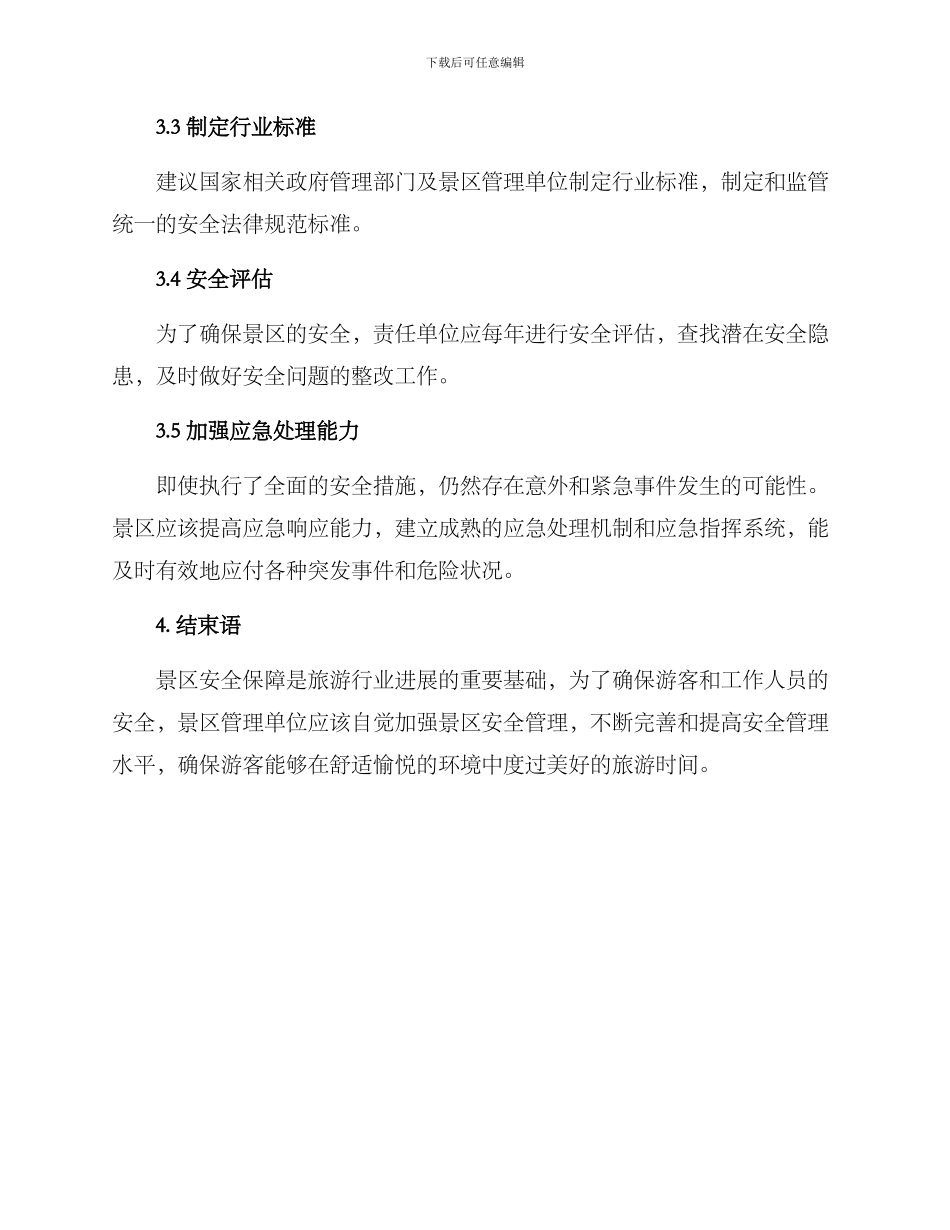 下载后可任意编辑

3.3 制定行业标准

建议国家相关政府管理部门及景区管理单位制定行业标准，制定和监管统一的安全法律规范标准。

3.4 安全评估

为了确保景区的安全，责任单位应每年进行安全评估，查找潜在安全隐患，及时做好安全问题的整改工作。

3.5 加强应急处理能力

即使执行了全面的安全措施，仍然存在意外和紧急事件发生的可能性。景区应该提高应急响应能力，建立成熟的应急处理机制和应急指挥系统，能及时有效地应付各种突发事件和危险状况。

4. 结束语

景区安全保障是旅游行业进展的重要基础，为了确保游客和工作人员的安全，景区管理单位应该自觉加强景区安全管理，不断完善和提高安全管理水平，确保游客能够在舒适愉悦的环境中度过美好的旅游时间。